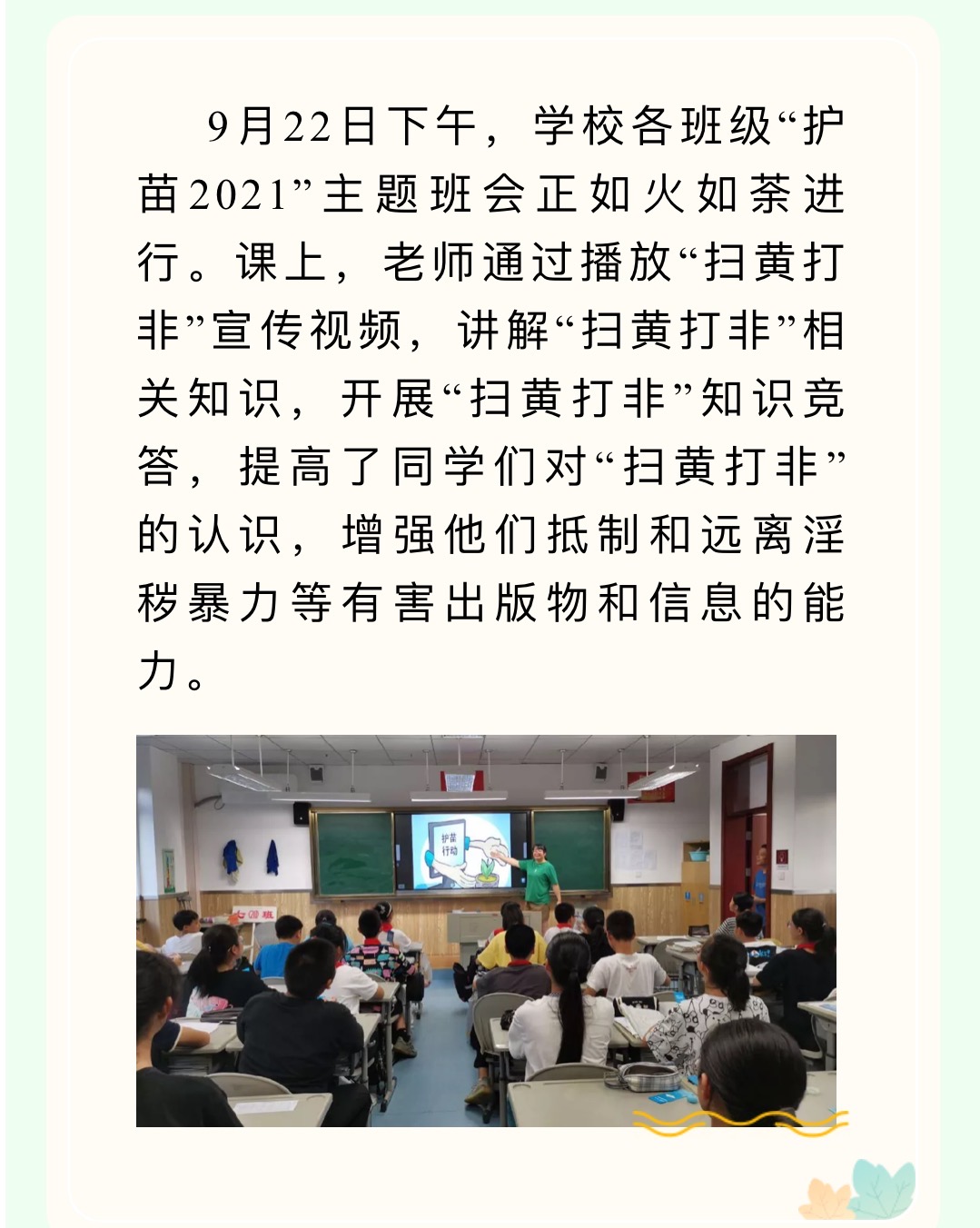 9月22日下午，学校各班级“护苗2021”主题班会正如火如荼进行。课上，老师通过播放“扫黄打非”宣传视频，讲解“扫黄打非”相关知识，开展“扫黄打非”知识竞答，提高了同学们对“扫黄打非”的认识，增强他们抵制和远离淫秽暴力等有害出版物和信息的能力。

护苗行动